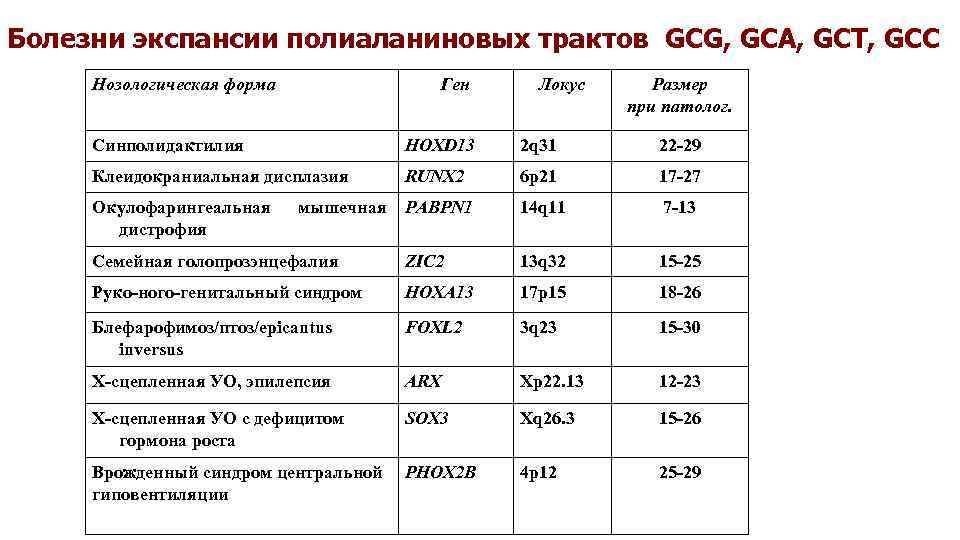 Болезни экспансии полиаланиновых трактов GCG, GCA, GCT, GCC

| Нозологическая форма | Ген | Локус | Размер при патолог. |
|---|---|---|---|
| Синполидактилия | HOXD13 | 2q31 | 22-29 |
| Клеидокраниальная дисплазия | RUNX2 | 6p21 | 17-27 |
| Окулофарингеальная мышечная дистрофия | PABPN1 | 14q11 | 7-13 |
| Семейная голопрозэнцефалия | ZIC2 | 13q32 | 15-25 |
| Руко-ного-генитальный синдром | HOXA13 | 17p15 | 18-26 |
| Блефарофимоз/птоз/epicantus inversus | FOXL2 | 3q23 | 15-30 |
| Х-сцепленная УО, эпилепсия | ARX | Xp22.13 | 12-23 |
| Х-сцепленная УО с дефицитом гормона роста | SOX3 | Xq26.3 | 15-26 |
| Врожденный синдром центральной гиповентиляции | PHOX2B | 4p12 | 25-29 |